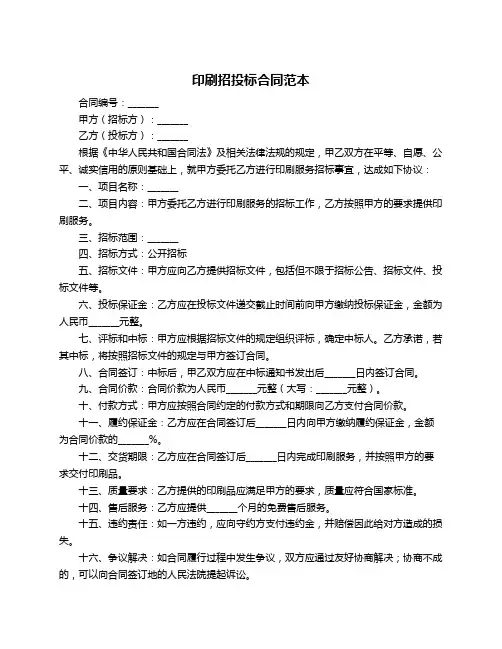 印刷招投标合同范本

合同编号：______

甲方（招标方）：______

乙方（投标方）：______

根据《中华人民共和国合同法》及相关法律法规的规定，甲乙双方在平等、自愿、公平、诚实信用的原则基础上，就甲方委托乙方进行印刷服务招标事宜，达成如下协议：

一、项目名称：______

二、项目内容：甲方委托乙方进行印刷服务的招标工作，乙方按照甲方的要求提供印刷服务。

三、招标范围：______

四、招标方式：公开招标

五、招标文件：甲方应向乙方提供招标文件，包括但不限于招标公告、招标文件、投标文件等。

六、投标保证金：乙方应在投标文件递交截止时间前向甲方缴纳投标保证金，金额为人民币______元整。

七、评标和中标：甲方应根据招标文件的规定组织评标，确定中标人。乙方承诺，若其中标，将按照招标文件的规定与甲方签订合同。

八、合同签订：中标后，甲乙双方应在中标通知书发出后______日内签订合同。

九、合同价款：合同价款为人民币______元整（大写：______元整）。

十、付款方式：甲方应按照合同约定的付款方式和期限向乙方支付合同价款。

十一、履约保证金：乙方应在合同签订后______日内向甲方缴纳履约保证金，金额为合同价款的______%。

十二、交货期限：乙方应在合同签订后______日内完成印刷服务，并按照甲方的要求交付印刷品。

十三、质量要求：乙方提供的印刷品应满足甲方的要求，质量应符合国家标准。

十四、售后服务：乙方应提供______个月的免费售后服务。

十五、违约责任：如一方违约，应向守约方支付违约金，并赔偿因此给对方造成的损失。

十六、争议解决：如合同履行过程中发生争议，双方应通过友好协商解决；协商不成的，可以向合同签订地的人民法院提起诉讼。